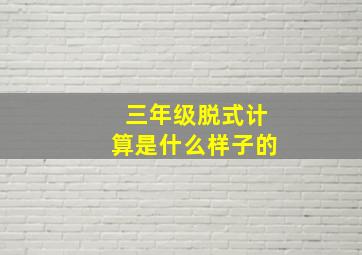 三年级脱式计算是什么样子的